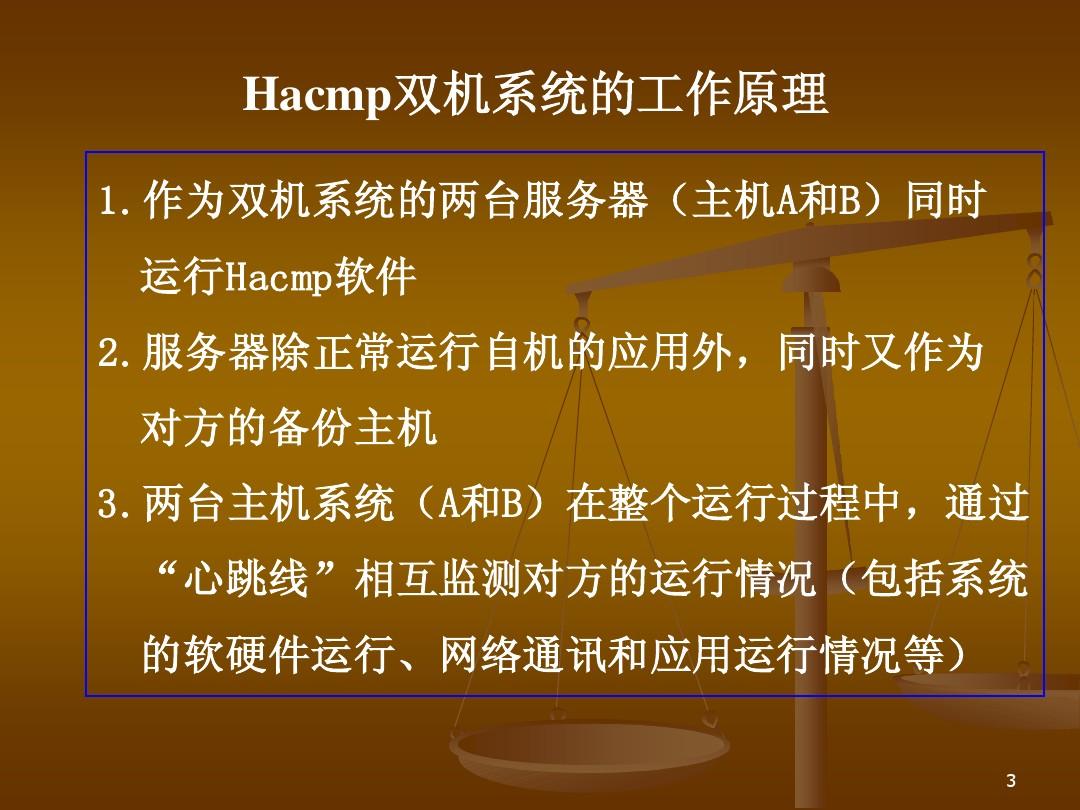 Hacmp双机系统的工作原理

1.作为双机系统的两台服务器（主机A和B）同时运行Hacmp软件

2.服务器除正常运行自机的应用外，同时又作为对方的备份主机

3.两台主机系统（A和B）在整个运行过程中，通过“心跳线”相互监测对方的运行情况（包括系统的软硬件运行、网络通讯和应用运行情况等）

3